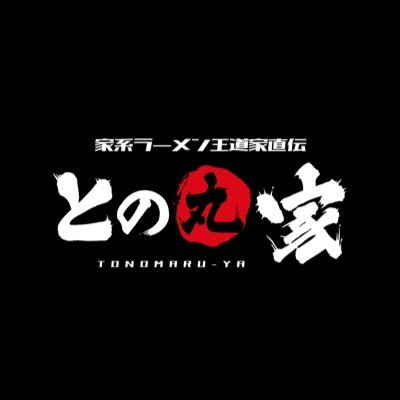 家系ラーメン王道家直伝
との丸家
TONOMARU-YA